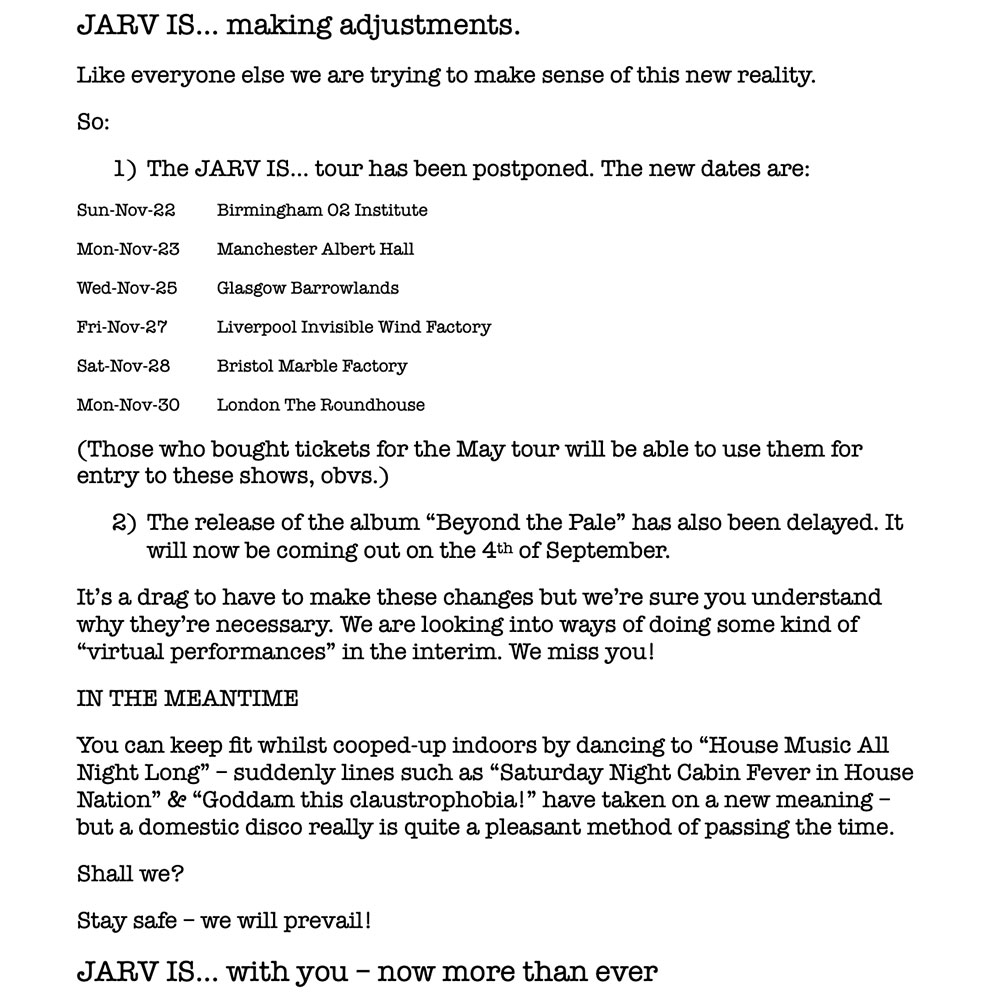 JARV IS... making adjustments.

Like everyone else we are trying to make sense of this new reality.

So:

1) The JARV IS... tour has been postponed. The new dates are:

Sun-Nov-22 Birmingham O2 Institute

Mon-Nov-23 Manchester Albert Hall

Wed-Nov-25 Glasgow Barrowlands

Fri-Nov-27 Liverpool Invisible Wind Factory

Sat-Nov-28 Bristol Marble Factory

Mon-Nov-30 London The Roundhouse

(Those who bought tickets for the May tour will be able to use them for entry to these shows, obvs.)

2) The release of the album "Beyond the Pale" has also been delayed. It will now be coming out on the 4th of September.

It's a drag to have to make these changes but we're sure you understand why they're necessary. We are looking into ways of doing some kind of "virtual performances" in the interim. We miss you!

IN THE MEANTIME

You can keep fit whilst cooped-up indoors by dancing to "House Music All Night Long" – suddenly lines such as "Saturday Night Cabin Fever in House Nation" & "Goddam this claustrophobia!" have taken on a new meaning – but a domestic disco really is quite a pleasant method of passing the time.

Shall we?

Stay safe – we will prevail!

JARV IS... with you – now more than ever